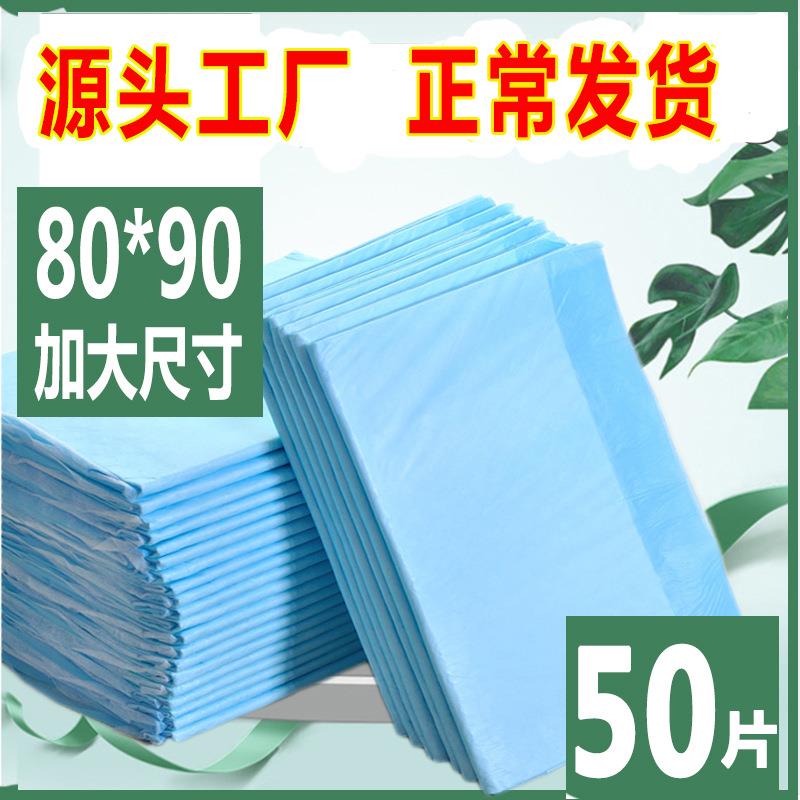 源头工厂 正常发货

80*90
加大尺寸

50片